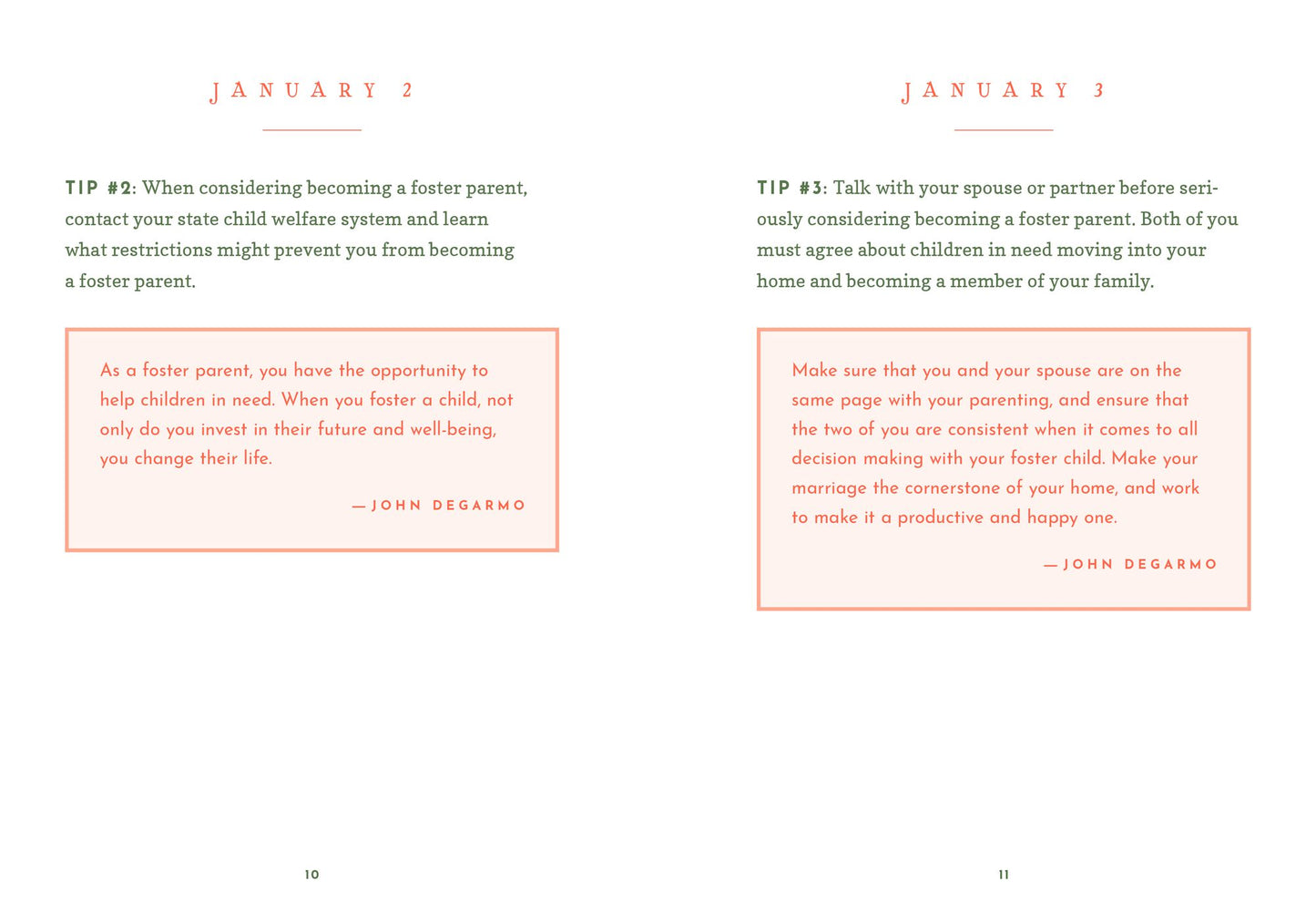 JANUARY 2

TIP #2: When considering becoming a foster parent, contact your state child welfare system and learn what restrictions might prevent you from becoming a foster parent.

As a foster parent, you have the opportunity to help children in need. When you foster a child, not only do you invest in their future and well-being, you change their life.

—JOHN DEGARMO

10

JANUARY 3

TIP #3: Talk with your spouse or partner before seriously considering becoming a foster parent. Both of you must agree about children in need moving into your home and becoming a member of your family.

Make sure that you and your spouse are on the same page with your parenting, and ensure that the two of you are consistent when it comes to all decision making with your foster child. Make your marriage the cornerstone of your home, and work to make it a productive and happy one.

—JOHN DEGARMO

11